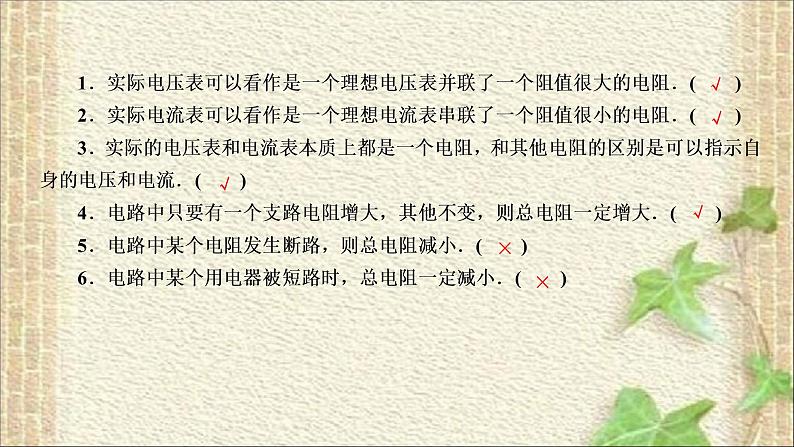 1．实际电压表可以看作是一个理想电压表并联了一个阻值很大的电阻．( √ )

2．实际电流表可以看作是一个理想电流表串联了一个阻值很小的电阻．( √ )

3．实际的电压表和电流表本质上都是一个电阻，和其他电阻的区别是可以指示自身的电压和电流．( √ )

4．电路中只要有一个支路电阻增大，其他不变，则总电阻一定增大．( √ )

5．电路中某个电阻发生断路，则总电阻减小．( × )

6．电路中某个用电器被短路时，总电阻一定减小．( × )